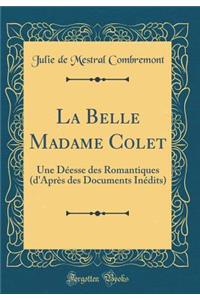 Julie de Mestral Combremont

La Belle Madame Colet

Une Déesse des Romantiques (d'Après des Documents Inédits)

Forgotten Books